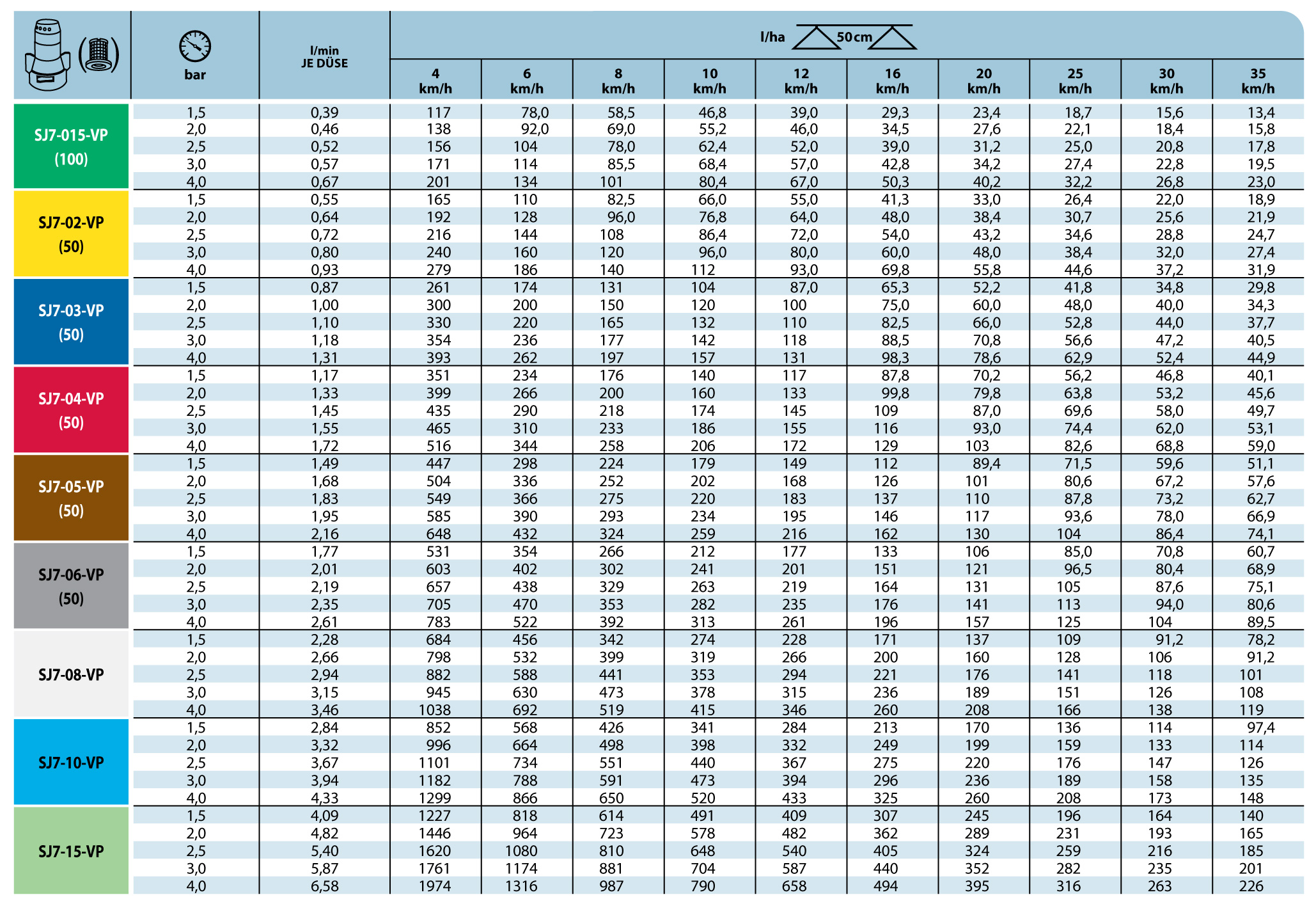 | | bar | l/min JE DÜSE | l/ha 50 cm 4 km/h | 6 km/h | 8 km/h | 10 km/h | 12 km/h | 16 km/h | 20 km/h | 25 km/h | 30 km/h | 35 km/h |
|---|---|---|---|---|---|---|---|---|---|---|---|---|
| SJ7-015-VP (100) | 1,5 | 0,39 | 117 | 78,0 | 58,5 | 46,8 | 39,0 | 29,3 | 23,4 | 18,7 | 15,6 | 13,4 |
| | 2,0 | 0,46 | 138 | 92,0 | 69,0 | 55,2 | 46,0 | 34,5 | 27,6 | 22,1 | 18,4 | 15,8 |
| | 2,5 | 0,52 | 156 | 104 | 78,0 | 62,4 | 52,0 | 39,0 | 31,2 | 25,0 | 20,8 | 17,8 |
| | 3,0 | 0,57 | 171 | 114 | 85,5 | 68,4 | 57,0 | 42,8 | 34,2 | 27,4 | 22,8 | 19,5 |
| | 4,0 | 0,67 | 201 | 134 | 101 | 80,4 | 67,0 | 50,3 | 40,2 | 32,2 | 26,8 | 23,0 |
| SJ7-02-VP (50) | 1,5 | 0,55 | 165 | 110 | 82,5 | 66,0 | 55,0 | 41,3 | 33,0 | 26,4 | 22,0 | 18,9 |
| | 2,0 | 0,64 | 192 | 128 | 96,0 | 76,8 | 64,0 | 48,0 | 38,4 | 30,7 | 25,6 | 21,9 |
| | 2,5 | 0,72 | 216 | 144 | 108 | 86,4 | 72,0 | 54,0 | 43,2 | 34,6 | 28,8 | 24,7 |
| | 3,0 | 0,80 | 240 | 160 | 120 | 96,0 | 80,0 | 60,0 | 48,0 | 38,4 | 32,0 | 27,4 |
| | 4,0 | 0,93 | 279 | 186 | 140 | 112 | 93,0 | 69,8 | 55,8 | 44,6 | 37,2 | 31,9 |
| SJ7-03-VP (50) | 1,5 | 0,87 | 261 | 174 | 131 | 104 | 87,0 | 65,3 | 52,2 | 41,8 | 34,8 | 29,8 |
| | 2,0 | 1,00 | 300 | 200 | 150 | 120 | 100 | 75,0 | 60,0 | 48,0 | 40,0 | 34,3 |
| | 2,5 | 1,10 | 330 | 220 | 165 | 132 | 110 | 82,5 | 66,0 | 52,8 | 44,0 | 37,7 |
| | 3,0 | 1,18 | 354 | 236 | 177 | 142 | 118 | 88,5 | 70,8 | 56,6 | 47,2 | 40,5 |
| | 4,0 | 1,31 | 393 | 262 | 197 | 157 | 131 | 98,3 | 78,6 | 62,9 | 52,4 | 44,9 |
| SJ7-04-VP (50) | 1,5 | 1,17 | 351 | 234 | 176 | 140 | 117 | 87,8 | 70,2 | 56,2 | 46,8 | 40,1 |
| | 2,0 | 1,33 | 399 | 266 | 200 | 160 | 133 | 99,8 | 79,8 | 63,8 | 53,2 | 45,6 |
| | 2,5 | 1,45 | 435 | 290 | 218 | 174 | 145 | 109 | 87,0 | 69,6 | 58,0 | 49,7 |
| | 3,0 | 1,55 | 465 | 310 | 233 | 186 | 155 | 116 | 93,0 | 74,4 | 62,0 | 53,1 |
| | 4,0 | 1,72 | 516 | 344 | 258 | 206 | 172 | 129 | 103 | 82,6 | 68,8 | 59,0 |
| SJ7-05-VP (50) | 1,5 | 1,49 | 447 | 298 | 224 | 179 | 149 | 112 | 89,4 | 71,5 | 59,6 | 51,1 |
| | 2,0 | 1,68 | 504 | 336 | 252 | 202 | 168 | 126 | 101 | 80,6 | 67,2 | 57,6 |
| | 2,5 | 1,83 | 549 | 366 | 275 | 220 | 183 | 137 | 110 | 87,8 | 73,2 | 62,7 |
| | 3,0 | 1,95 | 585 | 390 | 293 | 234 | 195 | 146 | 117 | 93,6 | 78,0 | 66,9 |
| | 4,0 | 2,16 | 648 | 432 | 324 | 259 | 216 | 162 | 130 | 104 | 86,4 | 74,1 |
| SJ7-06-VP (50) | 1,5 | 1,77 | 531 | 354 | 266 | 212 | 177 | 133 | 106 | 85,0 | 70,8 | 60,7 |
| | 2,0 | 2,01 | 603 | 402 | 302 | 241 | 201 | 151 | 121 | 96,5 | 80,4 | 68,9 |
| | 2,5 | 2,19 | 657 | 438 | 329 | 263 | 219 | 164 | 131 | 105 | 87,6 | 75,1 |
| | 3,0 | 2,35 | 705 | 470 | 353 | 282 | 235 | 176 | 141 | 113 | 94,0 | 80,6 |
| | 4,0 | 2,61 | 783 | 522 | 392 | 313 | 261 | 196 | 157 | 125 | 104 | 89,5 |
| SJ7-08-VP | 1,5 | 2,28 | 684 | 456 | 342 | 274 | 228 | 171 | 137 | 109 | 91,2 | 78,2 |
| | 2,0 | 2,66 | 798 | 532 | 399 | 319 | 266 | 200 | 160 | 128 | 106 | 91,2 |
| | 2,5 | 2,94 | 882 | 588 | 441 | 353 | 294 | 221 | 176 | 141 | 118 | 101 |
| | 3,0 | 3,15 | 945 | 630 | 473 | 378 | 315 | 236 | 189 | 151 | 126 | 108 |
| | 4,0 | 3,46 | 1038 | 692 | 519 | 415 | 346 | 260 | 208 | 166 | 138 | 119 |
| SJ7-10-VP | 1,5 | 2,84 | 852 | 568 | 426 | 341 | 284 | 213 | 170 | 136 | 114 | 97,4 |
| | 2,0 | 3,32 | 996 | 664 | 498 | 398 | 332 | 249 | 199 | 159 | 133 | 114 |
| | 2,5 | 3,67 | 1101 | 734 | 551 | 440 | 367 | 275 | 220 | 176 | 147 | 126 |
| | 3,0 | 3,94 | 1182 | 788 | 591 | 473 | 394 | 296 | 236 | 189 | 158 | 135 |
| | 4,0 | 4,33 | 1299 | 866 | 650 | 520 | 433 | 325 | 260 | 208 | 173 | 148 |
| SJ7-15-VP | 1,5 | 4,09 | 1227 | 818 | 614 | 491 | 409 | 307 | 245 | 196 | 164 | 140 |
| | 2,0 | 4,82 | 1446 | 964 | 723 | 578 | 482 | 362 | 289 | 231 | 193 | 165 |
| | 2,5 | 5,40 | 1620 | 1080 | 810 | 648 | 540 | 405 | 324 | 259 | 216 | 185 |
| | 3,0 | 5,87 | 1761 | 1174 | 881 | 704 | 587 | 440 | 352 | 282 | 235 | 201 |
| | 4,0 | 6,58 | 1974 | 1316 | 987 | 790 | 658 | 494 | 395 | 316 | 263 | 226 |